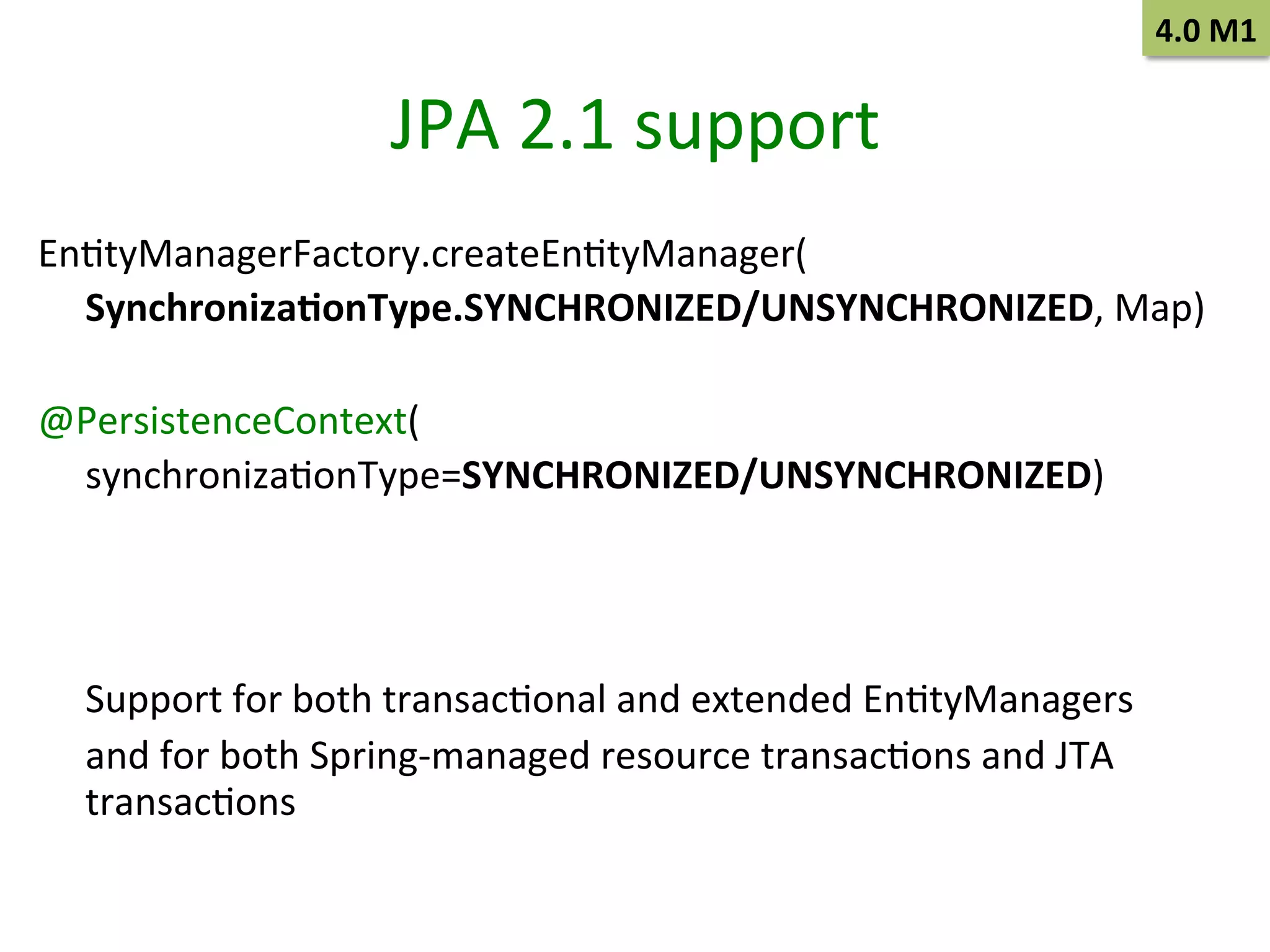 4.0 M1

JPA 2.1 support

EntityManagerFactory.createEntityManager(
SynchronizationType.SYNCHRONIZED/UNSYNCHRONIZED, Map)

@PersistenceContext(
synchronizationType=SYNCHRONIZED/UNSYNCHRONIZED)

Support for both transactional and extended EntityManagers and for both Spring-managed resource transactions and JTA transactions